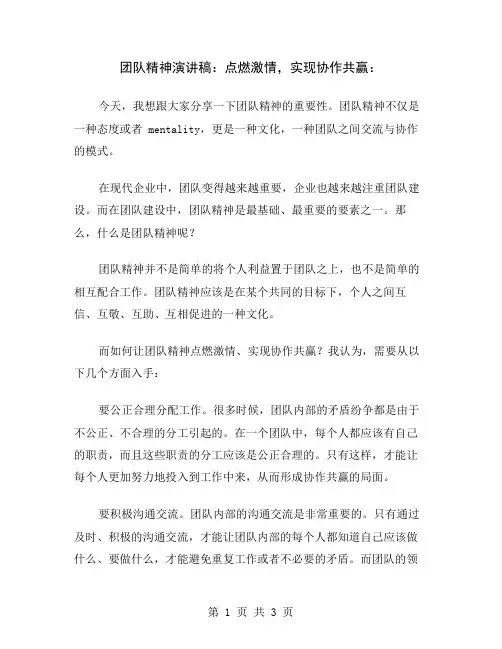 团队精神演讲稿：点燃激情，实现协作共赢：

今天，我想跟大家分享一下团队精神的重要性。团队精神不仅是一种态度或者 mentality，更是一种文化，一种团队之间交流与协作的模式。

在现代企业中，团队变得越来越重要，企业也越来越注重团队建设。而在团队建设中，团队精神是最基础、最重要的要素之一。那么，什么是团队精神呢？

团队精神并不是简单的将个人利益置于团队之上，也不是简单的相互配合工作。团队精神应该是在某个共同的目标下，个人之间互信、互敬、互助、互相促进的一种文化。

而如何让团队精神点燃激情、实现协作共赢？我认为，需要从以下几个方面入手：

要公正合理分配工作。很多时候，团队内部的矛盾纷争都是由于不公正、不合理的分工引起的。在一个团队中，每个人都应该有自己的职责，而且这些职责的分工应该是公正合理的。只有这样，才能让每个人更加努力地投入到工作中来，从而形成协作共赢的局面。

要积极沟通交流。团队内部的沟通交流是非常重要的。只有通过及时、积极的沟通交流，才能让团队内部的每个人都知道自己应该做什么、要做什么，才能避免重复工作或者不必要的矛盾。而团队的领

第 1 页 共 3 页